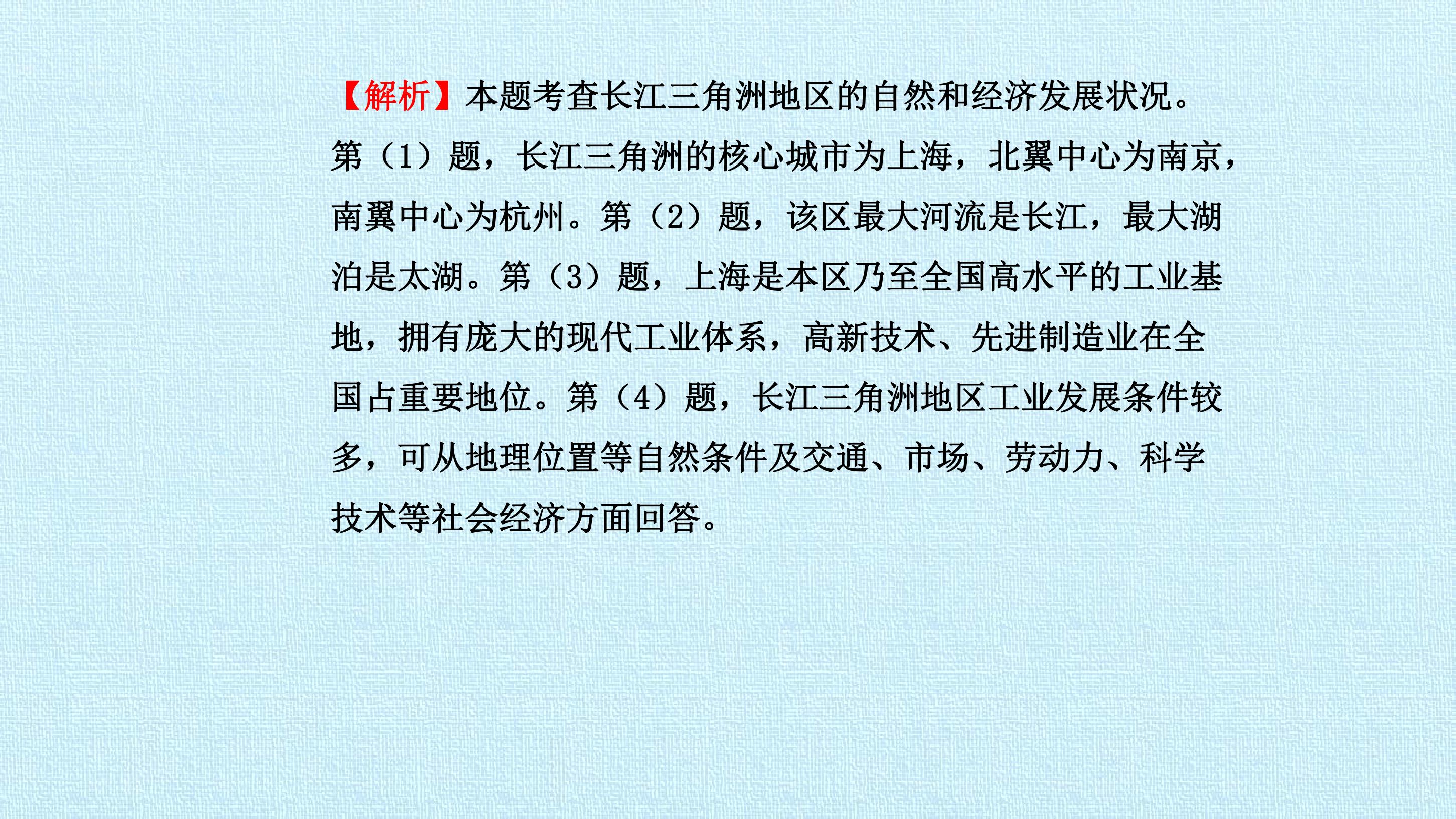 【解析】本题考查长江三角洲地区的自然和经济发展状况。第（1）题，长江三角洲的核心城市为上海，北翼中心为南京，南翼中心为杭州。第（2）题，该区最大河流是长江，最大湖泊是太湖。第（3）题，上海是本区乃至全国高水平的工业基地，拥有庞大的现代工业体系，高新技术、先进制造业在全国占重要地位。第（4）题，长江三角洲地区工业发展条件较多，可从地理位置等自然条件及交通、市场、劳动力、科学技术等社会经济方面回答。